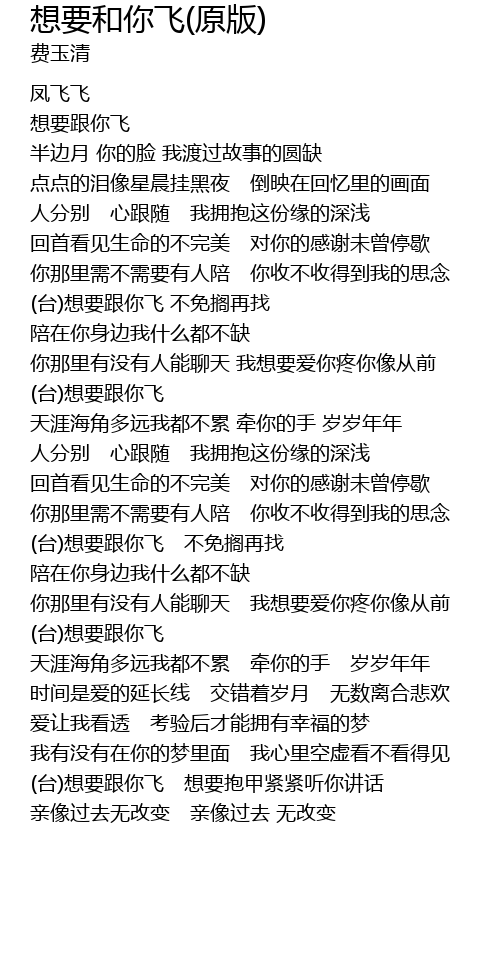 想要和你飞(原版)
费玉清

凤飞飞
想要跟你飞
半边月 你的脸 我渡过故事的圆缺
点点的泪像星晨挂黑夜　倒映在回忆里的画面
人分别　心跟随　我拥抱这份缘的深浅
回首看见生命的不完美　对你的感谢未曾停歇
你那里需不需要有人陪　你收不收得到我的思念
(台)想要跟你飞 不免搁再找
陪在你身边我什么都不缺
你那里有没有人能聊天 我想要爱你疼你像从前
(台)想要跟你飞
天涯海角多远我都不累 牵你的手 岁岁年年
人分别　心跟随　我拥抱这份缘的深浅
回首看见生命的不完美　对你的感谢未曾停歇
你那里需不需要有人陪　你收不收得到我的思念
(台)想要跟你飞　不免搁再找
陪在你身边我什么都不缺
你那里有没有人能聊天　我想要爱你疼你像从前
(台)想要跟你飞
天涯海角多远我都不累　牵你的手　岁岁年年
时间是爱的延长线　交错着岁月　无数离合悲欢
爱让我看透　考验后才能拥有幸福的梦
我有没有在你的梦里面　我心里空虚看不看得见
(台)想要跟你飞　想要抱甲紧紧听你讲话
亲像过去无改变　亲像过去 无改变